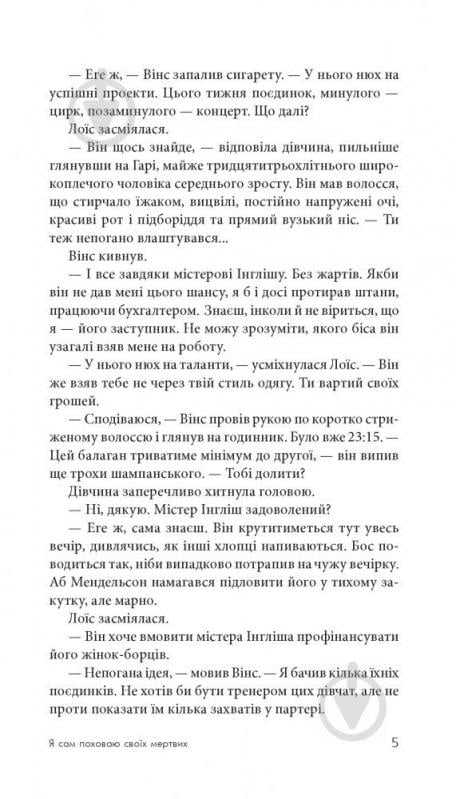 — Еге ж, — Вінс запалив сигарету. — У нього нюх на успішні проекти. Цього тижня поєдинок, минулого — цирк, позаминулого — концерт. Що далі?

Лоїс засміялася.

— Він щось знайде, — відповіла дівчина, пильніше глянувши на Гарі, майже тридцятитрьохлітнього широкоплечого чоловіка середнього зросту. Він мав волосся, що стирчало їжаком, вицвілі, постійно напружені очі, красиві рот і підборіддя та прямий вузький ніс. — Ти теж непогано влаштувався...

Вінс кивнув.

— І все завдяки містерові Інглішу. Без жартів. Якби він не дав мені цього шансу, я б і досі протирав штани, працюючи бухгалтером. Знаєш, інколи й не віриться, що я — його заступник. Не можу зрозуміти, якого біса він узагалі взяв мене на роботу.

— У нього нюх на таланти, — усміхнулася Лоїс. — Він же взяв тебе не через твій стиль одягу. Ти вартий своїх грошей.

— Сподіваюся, — Вінс провів рукою по коротко стриженому волоссю і глянув на годинник. Було вже 23:15. — Цей балаган триватиме мінімум до другої, — він випив ще трохи шампанського. — Тобі долити?

Дівчина заперечливо хитнула головою.

— Ні, дякую. Містер Інгліш задоволений?

— Еге ж, сама знаєш. Він крутитиметься тут увесь вечір, дивлячись, як інші хлопці напиваються. Бос поводиться так, ніби випадково потрапив на чужу вечірку. Аб Мендельсон намагався підловити його у тихому закутку, але марно.

Лоїс засміялася.

— Він хоче вмовити містера Інгліша профінансувати його жінок-борців.

— Непогана ідея, — мовив Вінс. — Я бачив кілька їхніх поєдинків. Не хотів би бути тренером цих дівчат, але не проти показати їм кілька захватів у партері.

Я сам поховаю своїх мертвих 5